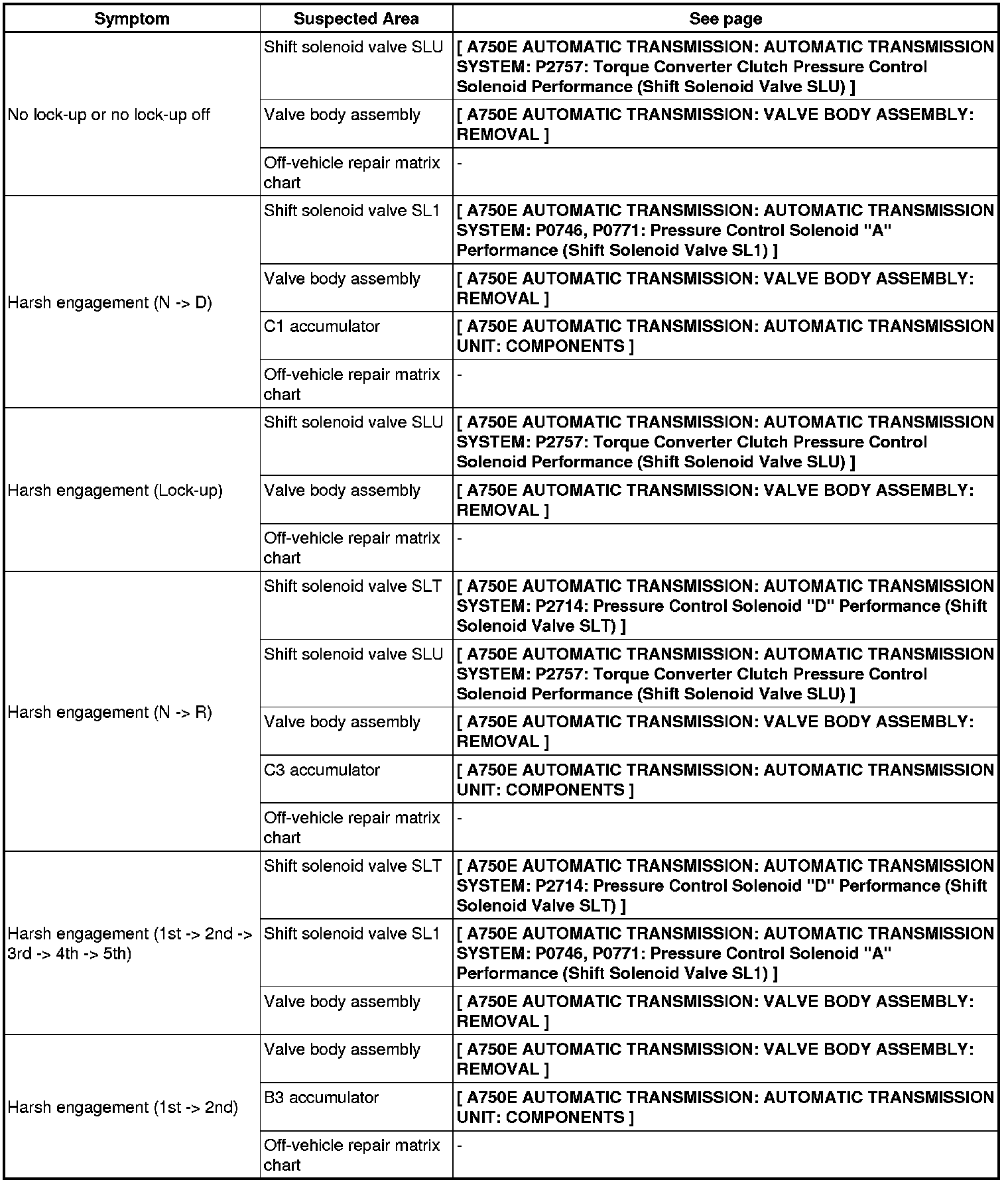 | Symptom | Suspected Area | See page |
|---|---|---|
| No lock-up or no lock-up off | Shift solenoid valve SLU | [ A750E AUTOMATIC TRANSMISSION: AUTOMATIC TRANSMISSION SYSTEM: P2757: Torque Converter Clutch Pressure Control Solenoid Performance (Shift Solenoid Valve SLU) ] |
| | Valve body assembly | [ A750E AUTOMATIC TRANSMISSION: VALVE BODY ASSEMBLY: REMOVAL ] |
| | Off-vehicle repair matrix chart | - |
| Harsh engagement (N -> D) | Shift solenoid valve SL1 | [ A750E AUTOMATIC TRANSMISSION: AUTOMATIC TRANSMISSION SYSTEM: P0746, P0771: Pressure Control Solenoid "A" Performance (Shift Solenoid Valve SL1) ] |
| | Valve body assembly | [ A750E AUTOMATIC TRANSMISSION: VALVE BODY ASSEMBLY: REMOVAL ] |
| | C1 accumulator | [ A750E AUTOMATIC TRANSMISSION: AUTOMATIC TRANSMISSION UNIT: COMPONENTS ] |
| | Off-vehicle repair matrix chart | - |
| Harsh engagement (Lock-up) | Shift solenoid valve SLU | [ A750E AUTOMATIC TRANSMISSION: AUTOMATIC TRANSMISSION SYSTEM: P2757: Torque Converter Clutch Pressure Control Solenoid Performance (Shift Solenoid Valve SLU) ] |
| | Valve body assembly | [ A750E AUTOMATIC TRANSMISSION: VALVE BODY ASSEMBLY: REMOVAL ] |
| | Off-vehicle repair matrix chart | - |
| Harsh engagement (N -> R) | Shift solenoid valve SLT | [ A750E AUTOMATIC TRANSMISSION: AUTOMATIC TRANSMISSION SYSTEM: P2714: Pressure Control Solenoid "D" Performance (Shift Solenoid Valve SLT) ] |
| | Shift solenoid valve SLU | [ A750E AUTOMATIC TRANSMISSION: AUTOMATIC TRANSMISSION SYSTEM: P2757: Torque Converter Clutch Pressure Control Solenoid Performance (Shift Solenoid Valve SLU) ] |
| | Valve body assembly | [ A750E AUTOMATIC TRANSMISSION: VALVE BODY ASSEMBLY: REMOVAL ] |
| | C3 accumulator | [ A750E AUTOMATIC TRANSMISSION: AUTOMATIC TRANSMISSION UNIT: COMPONENTS ] |
| | Off-vehicle repair matrix chart | - |
| Harsh engagement (1st -> 2nd -> 3rd -> 4th -> 5th) | Shift solenoid valve SLT | [ A750E AUTOMATIC TRANSMISSION: AUTOMATIC TRANSMISSION SYSTEM: P2714: Pressure Control Solenoid "D" Performance (Shift Solenoid Valve SLT) ] |
| | Shift solenoid valve SL1 | [ A750E AUTOMATIC TRANSMISSION: AUTOMATIC TRANSMISSION SYSTEM: P0746, P0771: Pressure Control Solenoid "A" Performance (Shift Solenoid Valve SL1) ] |
| | Valve body assembly | [ A750E AUTOMATIC TRANSMISSION: VALVE BODY ASSEMBLY: REMOVAL ] |
| Harsh engagement (1st -> 2nd) | Valve body assembly | [ A750E AUTOMATIC TRANSMISSION: VALVE BODY ASSEMBLY: REMOVAL ] |
| | B3 accumulator | [ A750E AUTOMATIC TRANSMISSION: AUTOMATIC TRANSMISSION UNIT: COMPONENTS ] |
| | Off-vehicle repair matrix chart | - |